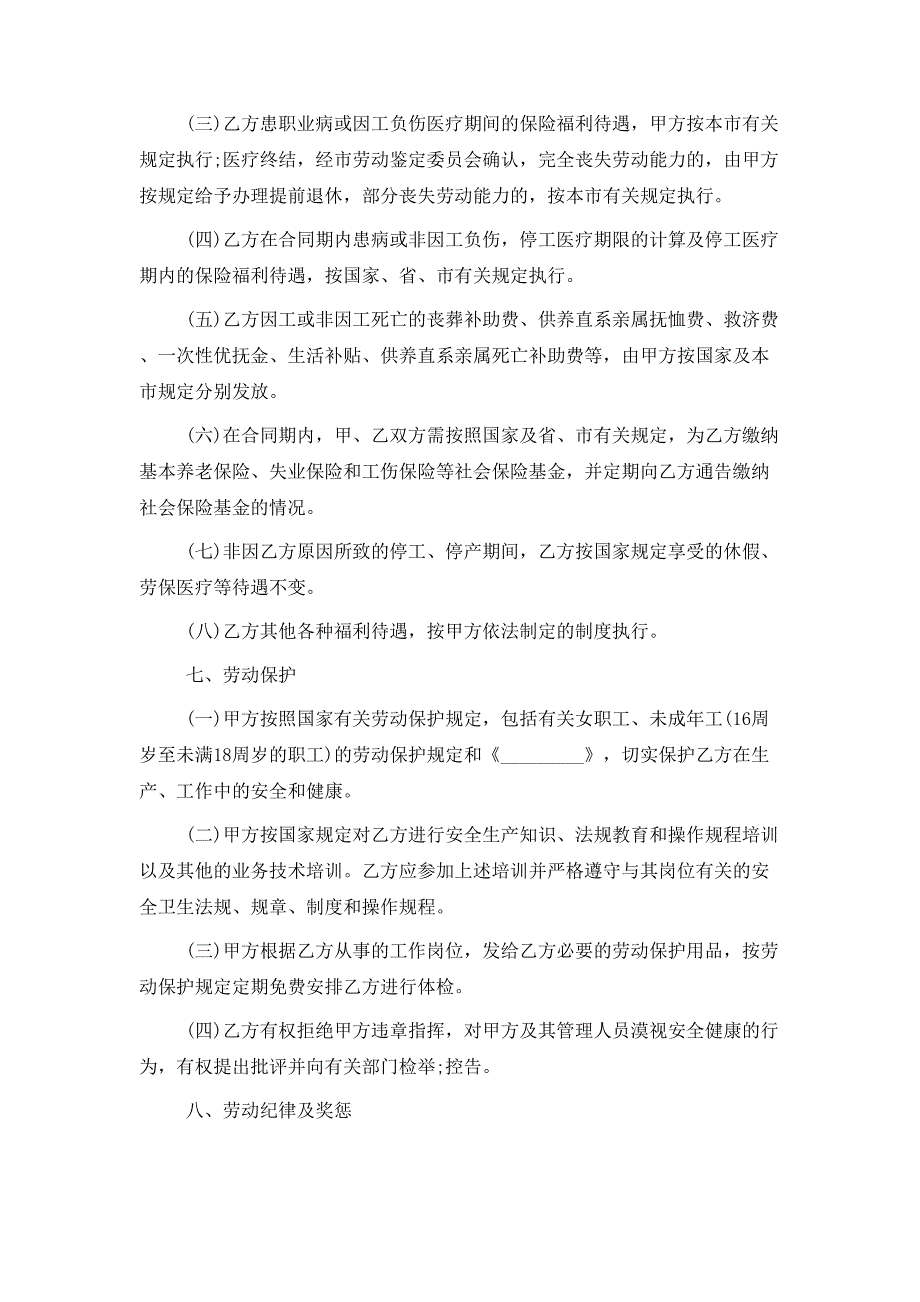 (三)乙方患职业病或因工负伤医疗期间的保险福利待遇，甲方按本市有关规定执行;医疗终结，经市劳动鉴定委员会确认，完全丧失劳动能力的，由甲方按规定给予办理提前退休，部分丧失劳动能力的，按本市有关规定执行。

(四)乙方在合同期内患病或非因工负伤，停工医疗期限的计算及停工医疗期内的保险福利待遇，按国家、省、市有关规定执行。

(五)乙方因工或非因工死亡的丧葬补助费、供养直系亲属抚恤费、救济费、一次性优抚金、生活补贴、供养直系亲属死亡补助费等，由甲方按国家及本市规定分别发放。

(六)在合同期内，甲、乙双方需按照国家及省、市有关规定，为乙方缴纳基本养老保险、失业保险和工伤保险等社会保险基金，并定期向乙方通告缴纳社会保险基金的情况。

(七)非因乙方原因所致的停工、停产期间，乙方按国家规定享受的休假、劳保医疗等待遇不变。

(八)乙方其他各种福利待遇，按甲方依法制定的制度执行。

七、劳动保护

(一)甲方按照国家有关劳动保护规定，包括有关女职工、未成年工(16周岁至未满18周岁的职工)的劳动保护规定和《_________》，切实保护乙方在生产、工作中的安全和健康。

(二)甲方按国家规定对乙方进行安全生产知识、法规教育和操作规程培训以及其他的业务技术培训。乙方应参加上述培训并严格遵守与其岗位有关的安全卫生法规、规章、制度和操作规程。

(三)甲方根据乙方从事的工作岗位，发给乙方必要的劳动保护用品，按劳动保护规定定期免费安排乙方进行体检。

(四)乙方有权拒绝甲方违章指挥，对甲方及其管理人员漠视安全健康的行为，有权提出批评并向有关部门检举;控告。

八、劳动纪律及奖惩